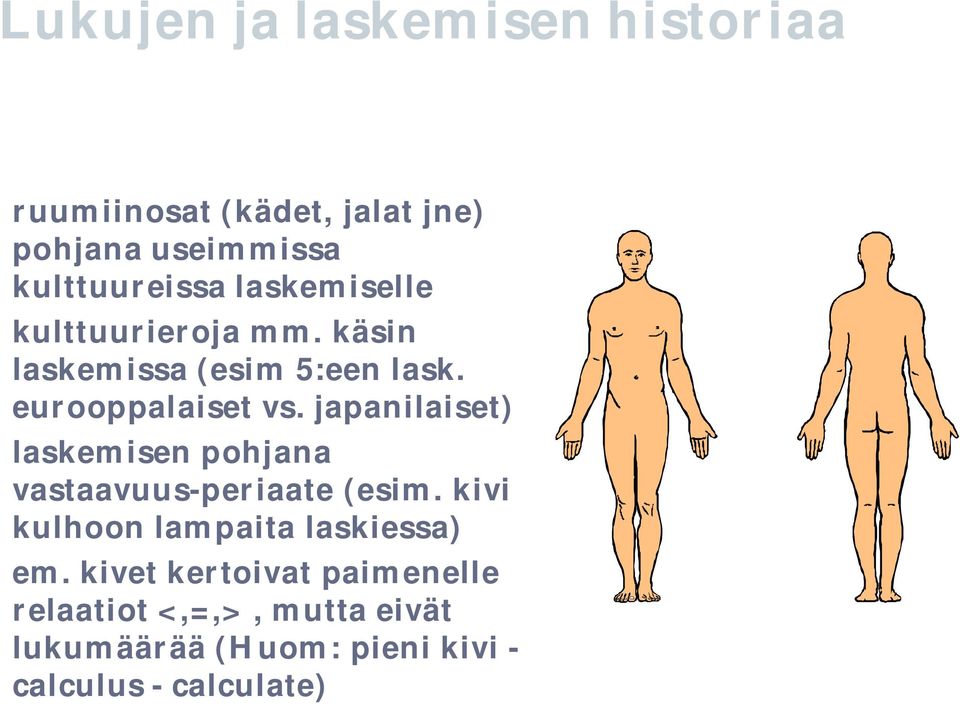 Lukujen ja laskemisen historiaa

ruumiinosat (kädet, jalat jne) pohjana useimmissa kulttuureissa laskemiselle

kulttuurieroja mm. käsin laskemissa (esim 5:een lask. eurooppalaiset vs. japanilaiset)

laskemisen pohjana vastaavuus-periaate (esim. kivi kulhoon lampaita laskiessa)

em. kivet kertoivat paimenelle relaatiot <,=,> , mutta eivät lukumäärää (Huom: pieni kivi - calculus - calculate)